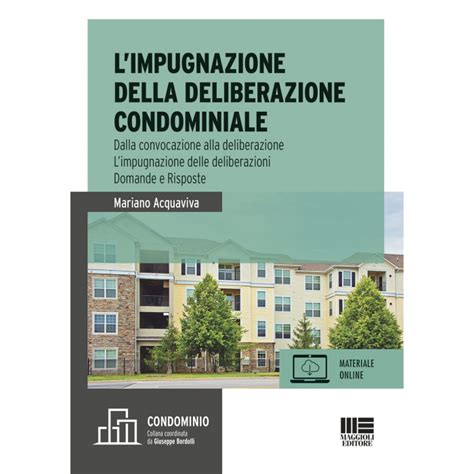 L'IMPUGNAZIONE DELLA DELIBERAZIONE CONDOMINIALE

Dalla convocazione alla deliberazione
L'impugnazione delle deliberazioni
Domande e Risposte

Mariano Acquaviva

MATERIALE ONLINE

CONDOMINIO
Collana coordinata da Giuseppe Bordolli

MAGGIOLI EDITORE